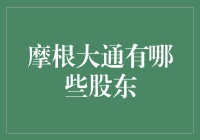 摩根大通有哪些股东